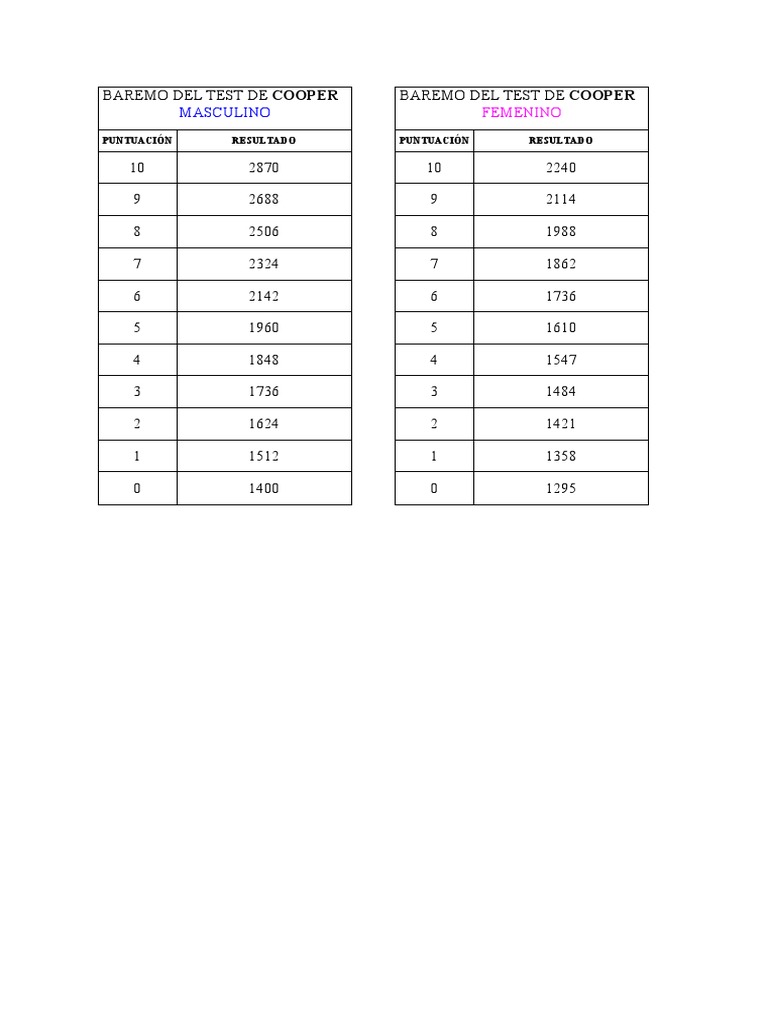 BAREMO DEL TEST DE COOPER
MASCULINO

| PUNTUACIÓN | RESULTADO |
|---|---|
| 10 | 2870 |
| 9 | 2688 |
| 8 | 2506 |
| 7 | 2324 |
| 6 | 2142 |
| 5 | 1960 |
| 4 | 1848 |
| 3 | 1736 |
| 2 | 1624 |
| 1 | 1512 |
| 0 | 1400 |

BAREMO DEL TEST DE COOPER
FEMENINO

| PUNTUACIÓN | RESULTADO |
|---|---|
| 10 | 2240 |
| 9 | 2114 |
| 8 | 1988 |
| 7 | 1862 |
| 6 | 1736 |
| 5 | 1610 |
| 4 | 1547 |
| 3 | 1484 |
| 2 | 1421 |
| 1 | 1358 |
| 0 | 1295 |